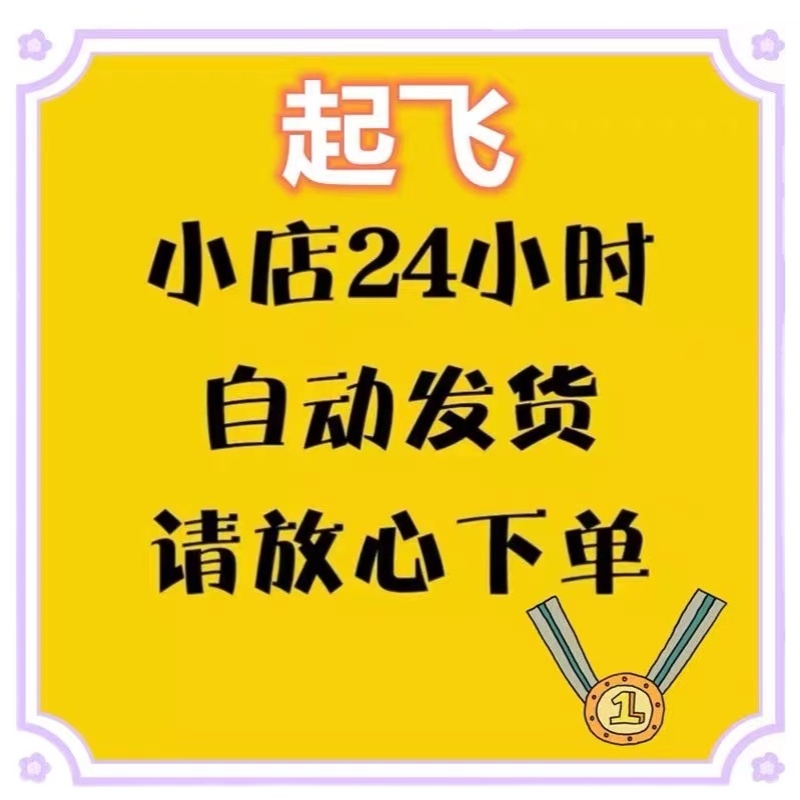 起飞

小店24小时
自动发货
请放心下单

1